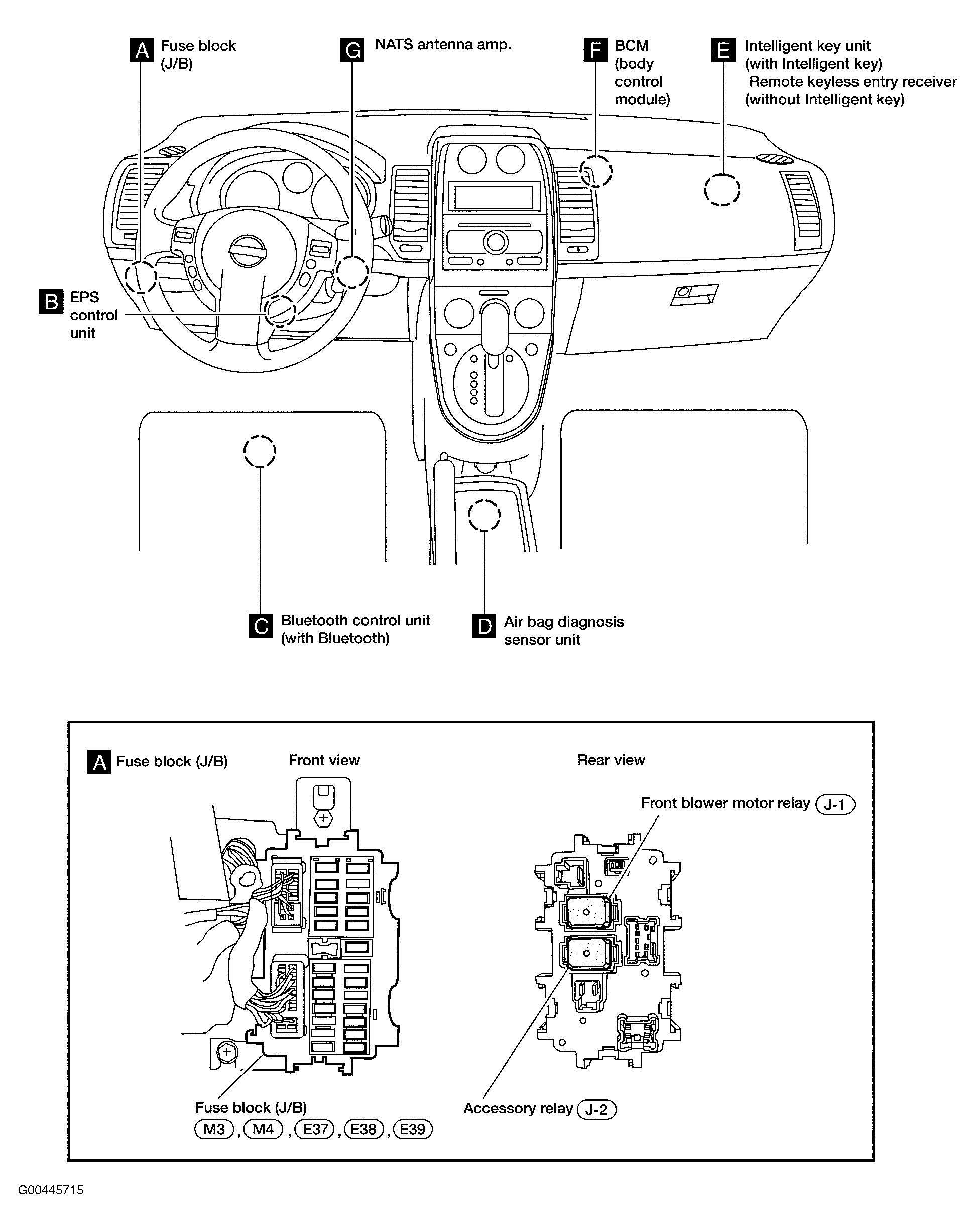 A Fuse block (J/B)

G NATS antenna amp.

F BCM (body control module)

E Intelligent key unit (with Intelligent key) Remote keyless entry receiver (without Intelligent key)

B EPS control unit

C Bluetooth control unit (with Bluetooth)

D Air bag diagnosis sensor unit

A Fuse block (J/B)

Front view

Rear view

Front blower motor relay J-1

Fuse block (J/B)
M3, M4, E37, E38, E39

Accessory relay J-2

G00445715